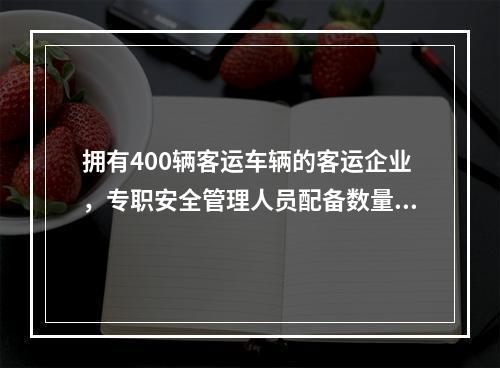 拥有400辆客运车辆的客运企业，专职安全管理人员配备数量...